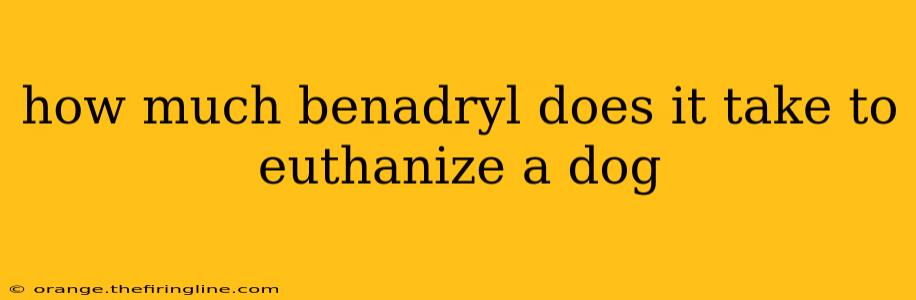 how much benadryl does it take to euthanize a dog

© orange.thefiringline.com